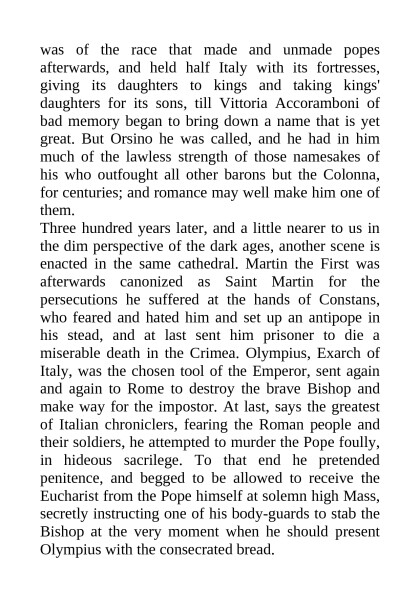 was of the race that made and unmade popes afterwards, and held half Italy with its fortresses, giving its daughters to kings and taking kings' daughters for its sons, till Vittoria Accoramboni of bad memory began to bring down a name that is yet great. But Orsino he was called, and he had in him much of the lawless strength of those namesakes of his who outfought all other barons but the Colonna, for centuries; and romance may well make him one of them.

Three hundred years later, and a little nearer to us in the dim perspective of the dark ages, another scene is enacted in the same cathedral. Martin the First was afterwards canonized as Saint Martin for the persecutions he suffered at the hands of Constans, who feared and hated him and set up an antipope in his stead, and at last sent him prisoner to die a miserable death in the Crimea. Olympius, Exarch of Italy, was the chosen tool of the Emperor, sent again and again to Rome to destroy the brave Bishop and make way for the impostor. At last, says the greatest of Italian chroniclers, fearing the Roman people and their soldiers, he attempted to murder the Pope foully, in hideous sacrilege. To that end he pretended penitence, and begged to be allowed to receive the Eucharist from the Pope himself at solemn high Mass, secretly instructing one of his body-guards to stab the Bishop at the very moment when he should present Olympius with the consecrated bread.